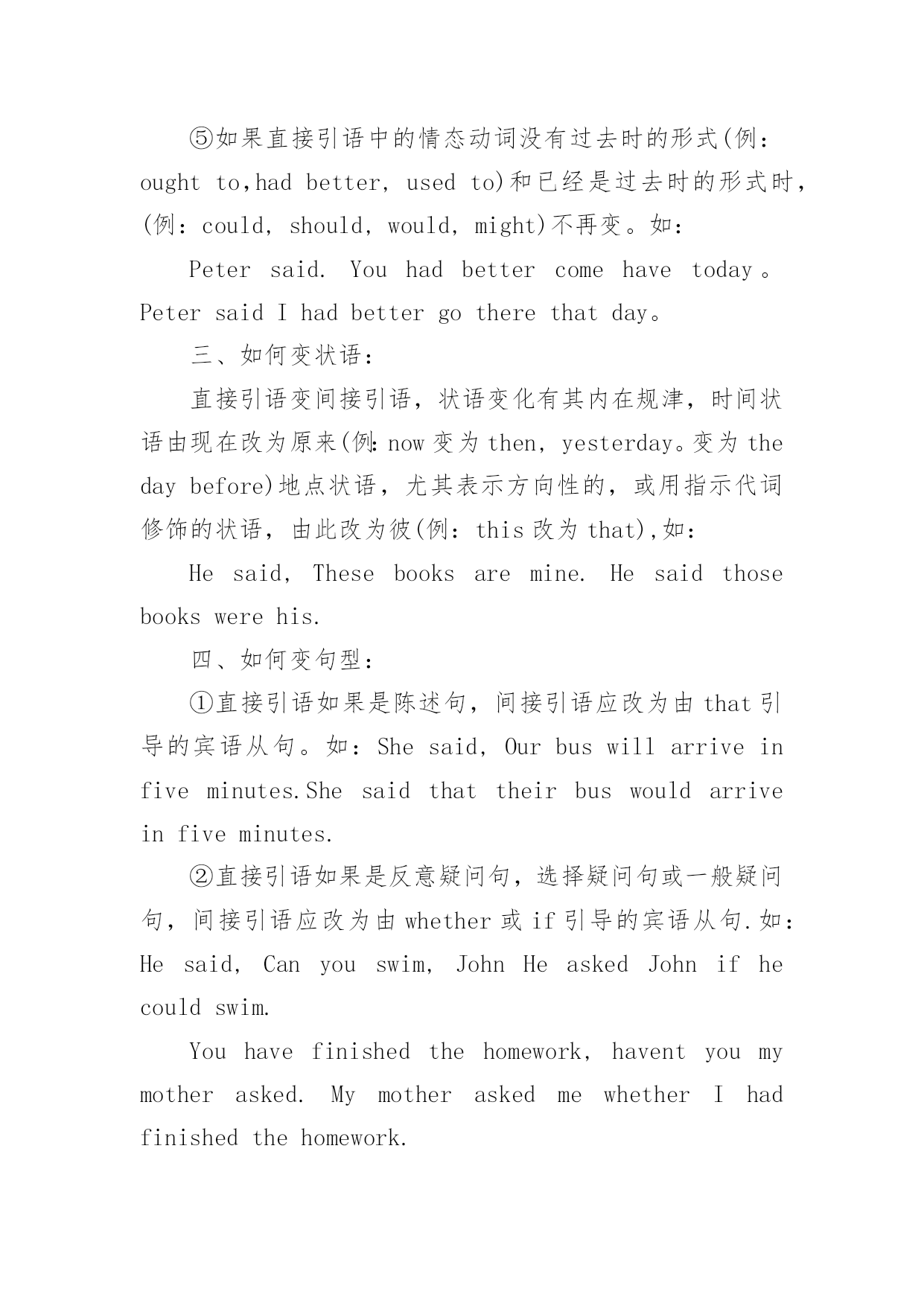 ⑤如果直接引语中的情态动词没有过去时的形式(例：ought to,had better, used to)和已经是过去时的形式时，(例：could, should, would, might)不再变。如：

Peter said. You had better come have today。Peter said I had better go there that day。

三、如何变状语：

直接引语变间接引语，状语变化有其内在规津，时间状语由现在改为原来(例:now 变为 then, yesterday。变为 the day before)地点状语，尤其表示方向性的，或用指示代词修饰的状语，由此改为彼(例：this 改为 that),如：

He said, These books are mine. He said those books were his.

四、如何变句型：

①直接引语如果是陈述句，间接引语应改为由 that 引导的宾语从句。如：She said, Our bus will arrive in five minutes.She said that their bus would arrive in five minutes.

②直接引语如果是反意疑问句，选择疑问句或一般疑问句，间接引语应改为由 whether 或 if 引导的宾语从句.如：He said, Can you swim, John He asked John if he could swim.

You have finished the homework, havent you my mother asked. My mother asked me whether I had finished the homework.